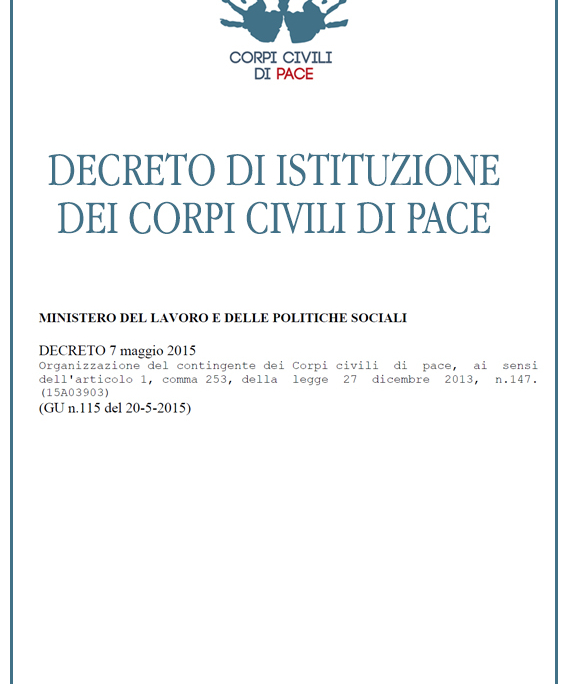 CORPI CIVILI
DI PACE

DECRETO DI ISTITUZIONE
DEI CORPI CIVILI DI PACE

MINISTERO DEL LAVORO E DELLE POLITICHE SOCIALI

DECRETO 7 maggio 2015
Organizzazione del contingente dei Corpi civili di pace, ai sensi dell'articolo 1, comma 253, della legge 27 dicembre 2013, n.147. (15A03903)
(GU n.115 del 20-5-2015)